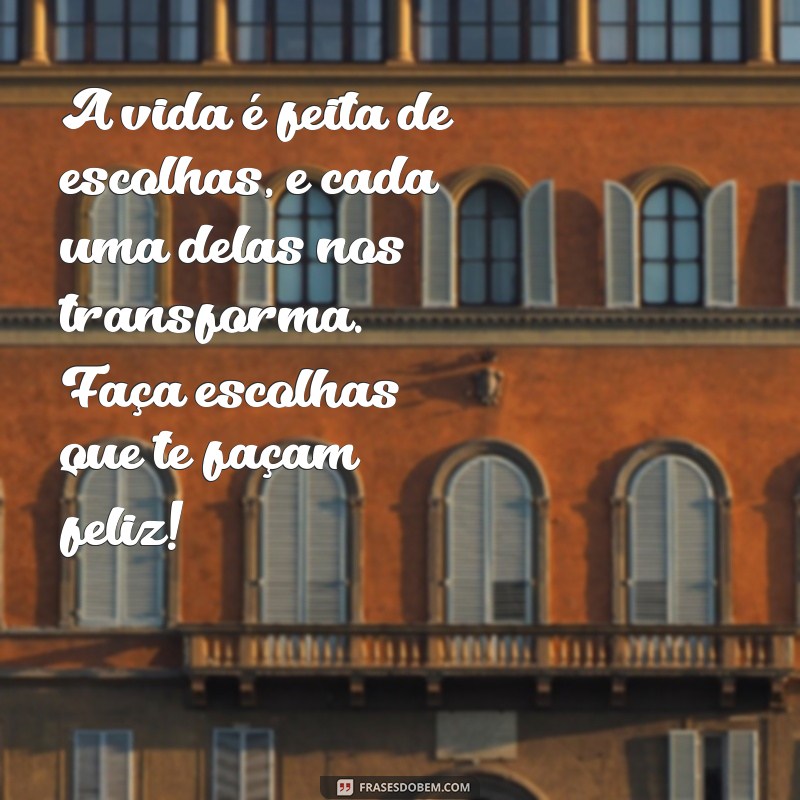 A vida é feita de escolhas, e cada uma delas nos transforma. Faça escolhas que te façam feliz!

FRASESDOBEM.COM